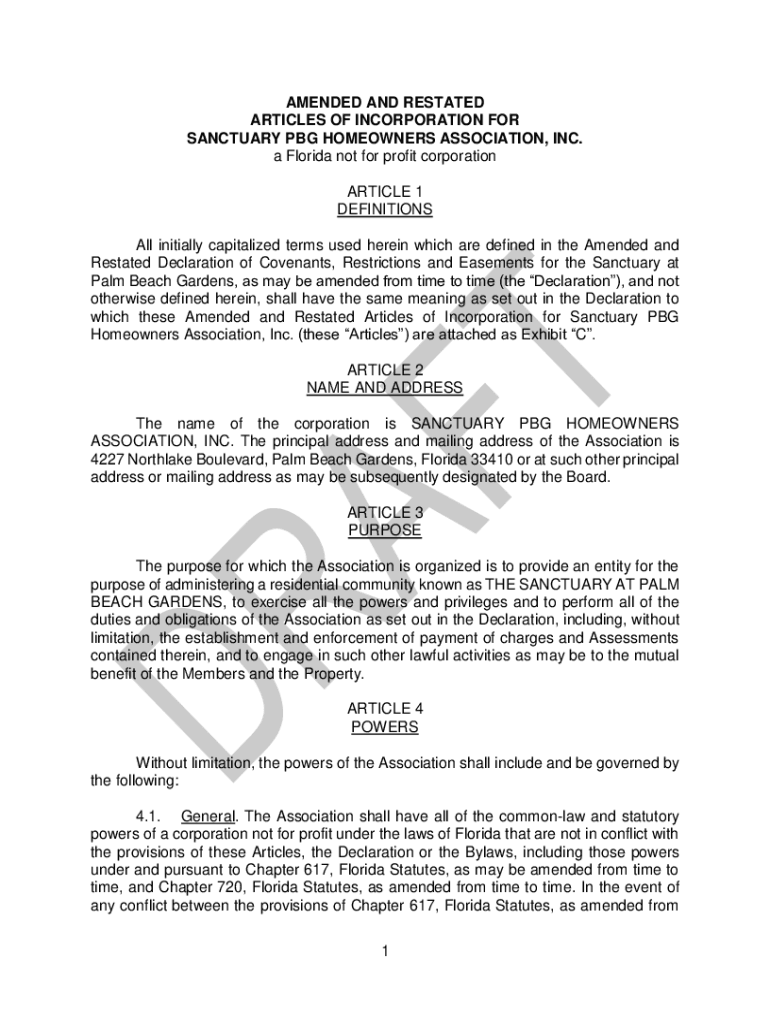 AMENDED AND RESTATED
ARTICLES OF INCORPORATION FOR
SANCTUARY PBG HOMEOWNERS ASSOCIATION, INC.
a Florida not for profit corporation

ARTICLE 1
DEFINITIONS

All initially capitalized terms used herein which are defined in the Amended and Restated Declaration of Covenants, Restrictions and Easements for the Sanctuary at Palm Beach Gardens, as may be amended from time to time (the "Declaration"), and not otherwise defined herein, shall have the same meaning as set out in the Declaration to which these Amended and Restated Articles of Incorporation for Sanctuary PBG Homeowners Association, Inc. (these "Articles") are attached as Exhibit "C".

ARTICLE 2
NAME AND ADDRESS

The name of the corporation is SANCTUARY PBG HOMEOWNERS ASSOCIATION, INC. The principal address and mailing address of the Association is 4227 Northlake Boulevard, Palm Beach Gardens, Florida 33410 or at such other principal address or mailing address as may be subsequently designated by the Board.

ARTICLE 3
PURPOSE

The purpose for which the Association is organized is to provide an entity for the purpose of administering a residential community known as THE SANCTUARY AT PALM BEACH GARDENS, to exercise all the powers and privileges and to perform all of the duties and obligations of the Association as set out in the Declaration, including, without limitation, the establishment and enforcement of payment of charges and Assessments contained therein, and to engage in such other lawful activities as may be to the mutual benefit of the Members and the Property.

ARTICLE 4
POWERS

Without limitation, the powers of the Association shall include and be governed by the following:

4.1. General. The Association shall have all of the common-law and statutory powers of a corporation not for profit under the laws of Florida that are not in conflict with the provisions of these Articles, the Declaration or the Bylaws, including those powers under and pursuant to Chapter 617, Florida Statutes, as may be amended from time to time, and Chapter 720, Florida Statutes, as amended from time to time. In the event of any conflict between the provisions of Chapter 617, Florida Statutes, as amended from

1

DRAFT